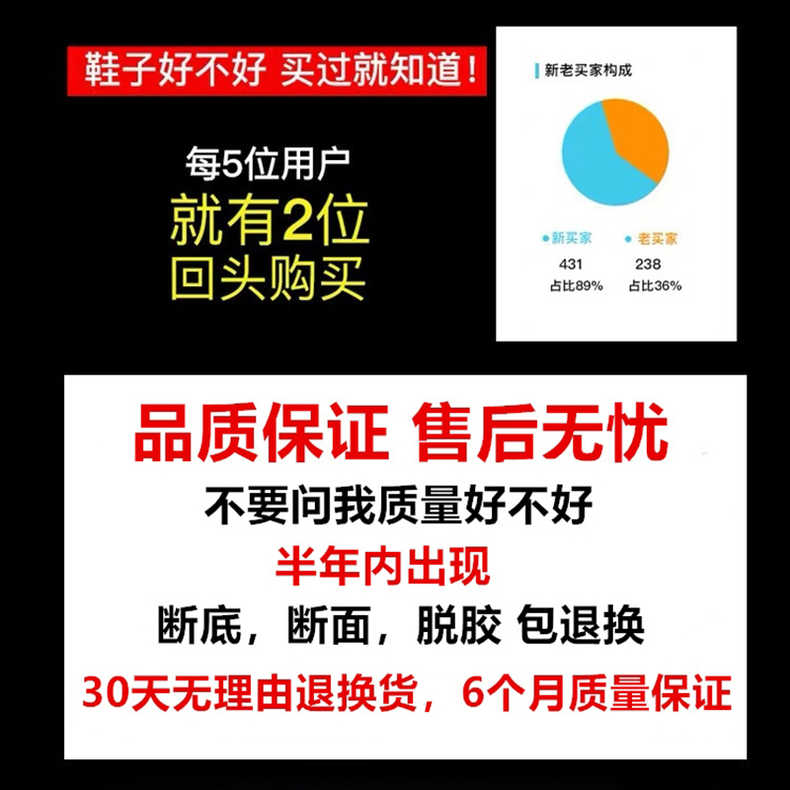 鞋子好不好 买过就知道！

每5位用户
就有2位
回头购买

新老买家构成

新买家
431
占比89%

老买家
238
占比36%

品质保证 售后无忧
不要问我质量好不好
半年内出现
断底，断面，脱胶 包退换
30天无理由退换货，6个月质量保证